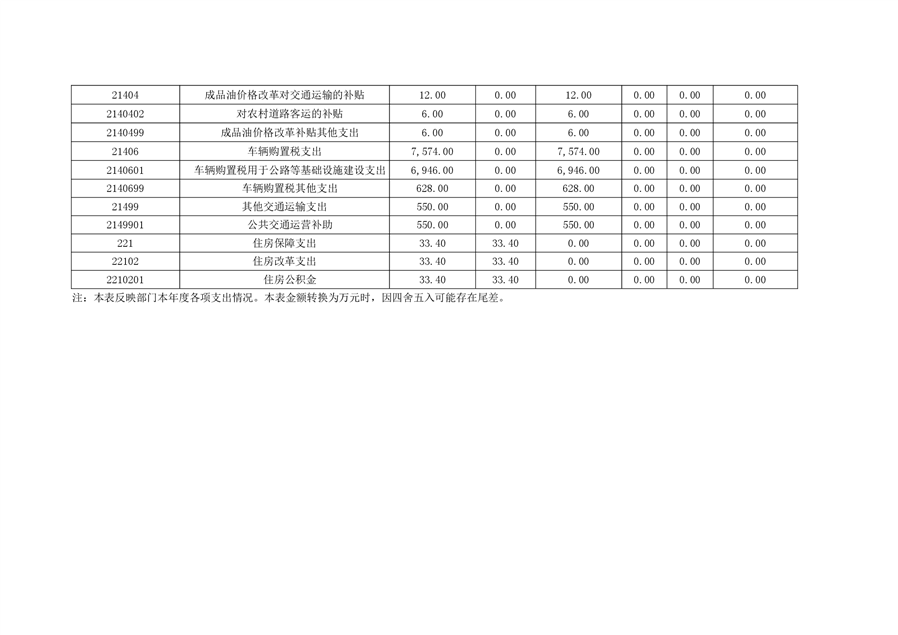 | 21404 | 成品油价格改革对交通运输的补贴 | 12.00 | 0.00 | 12.00 | 0.00 | 0.00 | 0.00 |
|---|---|---|---|---|---|---|---|
| 2140402 | 对农村道路客运的补贴 | 6.00 | 0.00 | 6.00 | 0.00 | 0.00 | 0.00 |
| 2140499 | 成品油价格改革补贴其他支出 | 6.00 | 0.00 | 6.00 | 0.00 | 0.00 | 0.00 |
| 21406 | 车辆购置税支出 | 7,574.00 | 0.00 | 7,574.00 | 0.00 | 0.00 | 0.00 |
| 2140601 | 车辆购置税用于公路等基础设施建设支出 | 6,946.00 | 0.00 | 6,946.00 | 0.00 | 0.00 | 0.00 |
| 2140699 | 车辆购置税其他支出 | 628.00 | 0.00 | 628.00 | 0.00 | 0.00 | 0.00 |
| 21499 | 其他交通运输支出 | 550.00 | 0.00 | 550.00 | 0.00 | 0.00 | 0.00 |
| 2149901 | 公共交通运营补助 | 550.00 | 0.00 | 550.00 | 0.00 | 0.00 | 0.00 |
| 221 | 住房保障支出 | 33.40 | 33.40 | 0.00 | 0.00 | 0.00 | 0.00 |
| 22102 | 住房改革支出 | 33.40 | 33.40 | 0.00 | 0.00 | 0.00 | 0.00 |
| 2210201 | 住房公积金 | 33.40 | 33.40 | 0.00 | 0.00 | 0.00 | 0.00 |

注：本表反映部门本年度各项支出情况。本表金额转换为万元时，因四舍五入可能存在尾差。